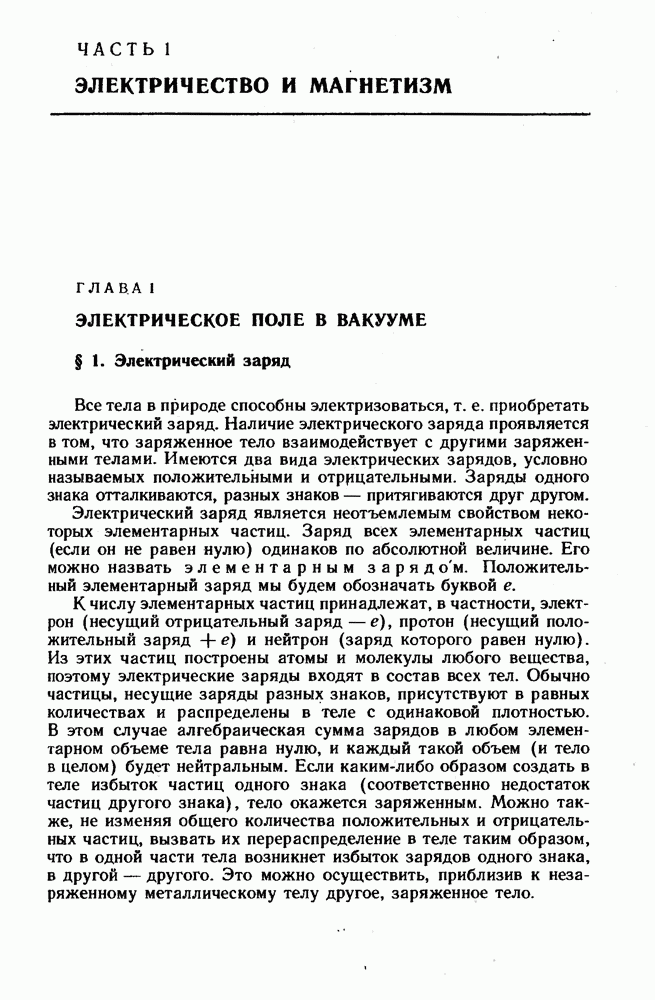 ЧАСТЬ I

ЭЛЕКТРИЧЕСТВО И МАГНЕТИЗМ

ГЛАВА I

ЭЛЕКТРИЧЕСКОЕ ПОЛЕ В ВАКУУМЕ

§ 1. Электрический заряд

Все тела в природе способны электризоваться, т. е. приобретать электрический заряд. Наличие электрического заряда проявляется в том, что заряженное тело взаимодействует с другими заряженными телами. Имеются два вида электрических зарядов, условно называемых положительными и отрицательными. Заряды одного знака отталкиваются, разных знаков — притягиваются друг другом.

Электрический заряд является неотъемлемым свойством некоторых элементарных частиц. Заряд всех элементарных частиц (если он не равен нулю) одинаков по абсолютной величине. Его можно назвать элементарным зарядом. Положительный элементарный заряд мы будем обозначать буквой $e$.

К числу элементарных частиц принадлежат, в частности, электрон (несущий отрицательный заряд $-e$), протон (несущий положительный заряд $+e$) и нейтрон (заряд которого равен нулю). Из этих частиц построены атомы и молекулы любого вещества, поэтому электрические заряды входят в состав всех тел. Обычно частицы, несущие заряды разных знаков, присутствуют в равных количествах и распределены в теле с одинаковой плотностью. В этом случае алгебраическая сумма зарядов в любом элементарном объеме тела равна нулю, и каждый такой объем (и тело в целом) будет нейтральным. Если каким-либо образом создать в теле избыток частиц одного знака (соответственно недостаток частиц другого знака), тело окажется заряженным. Можно также, не изменяя общего количества положительных и отрицательных частиц, вызвать их перераспределение в теле таким образом, что в одной части тела возникнет избыток зарядов одного знака, в другой — другого. Это можно осуществить, приблизив к незаряженному металлическому телу другое, заряженное тело.